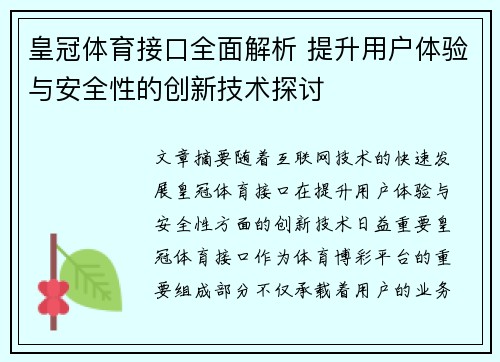 皇冠体育接口全面解析 提升用户体验与安全性的创新技术探讨

文章摘要随着互联网技术的快速发展皇冠体育接口在提升用户体验与安全性方面的创新技术日益重要皇冠体育接口作为体育博彩平台的重要组成部分不仅承载着用户的业务